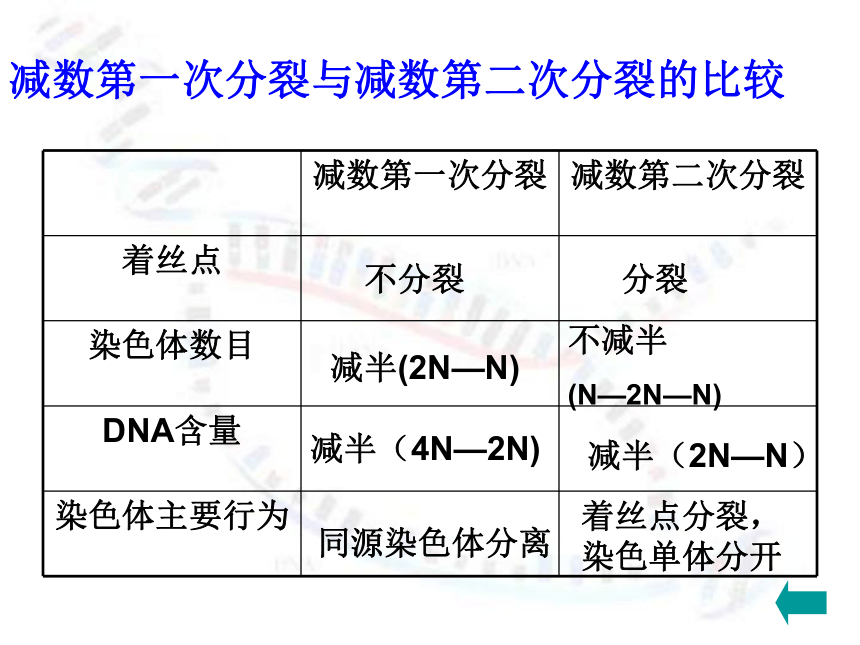 减数第一次分裂与减数第二次分裂的比较

| | 减数第一次分裂 | 减数第二次分裂 |
|---|---|---|
| 着丝点 | 不分裂 | 分裂 |
| 染色体数目 | 减半(2N—N) | 不减半 (N—2N—N) |
| DNA含量 | 减半（4N—2N) | 减半（2N—N） |
| 染色体主要行为 | 同源染色体分离 | 着丝点分裂，染色单体分开 |